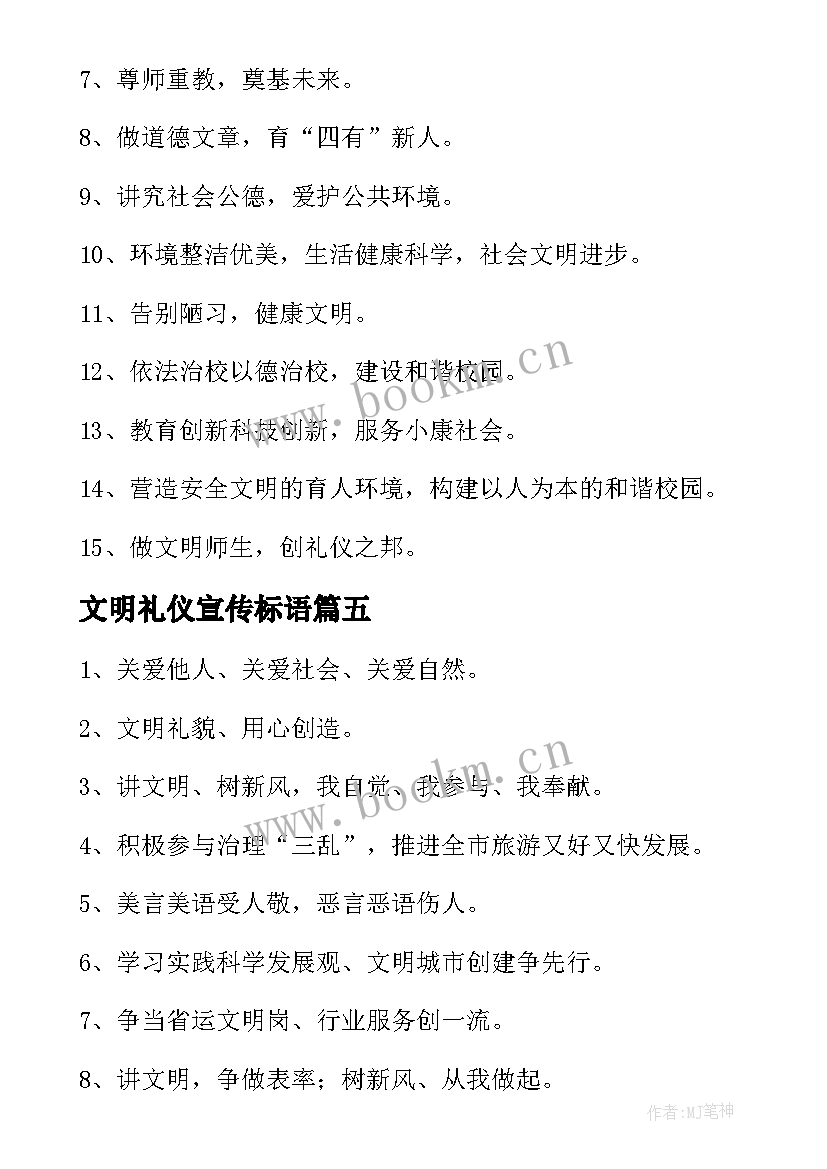 7、尊师重教，奠基未来。

8、做道德文章，育“四有”新人。

9、讲究社会公德，爱护公共环境。

10、环境整洁优美，生活健康科学，社会文明进步。

11、告别陋习，健康文明。

12、依法治校以德治校，建设和谐校园。

13、教育创新科技创新，服务小康社会。

14、营造安全文明的育人环境，构建以人为本的和谐校园。

15、做文明师生，创礼仪之邦。

文明礼仪宣传标语篇五

1、关爱他人、关爱社会、关爱自然。

2、文明礼貌、用心创造。

3、讲文明、树新风，我自觉、我参与、我奉献。

4、积极参与治理“三乱”，推进全市旅游又好又快发展。

5、美言美语受人敬，恶言恶语伤人。

6、学习实践科学发展观、文明城市创建争先行。

7、争当省运文明岗、行业服务创一流。

8、讲文明，争做表率；树新风、从我做起。

www.bookm.cn

www.bookm.cn

作者:MJ笔神